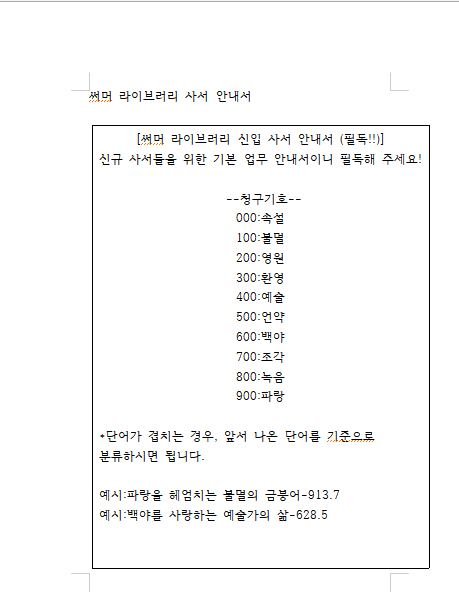 썼머 라이브러리 사서 안내서

[썼머 라이브러리 신입 사서 안내서 (필독!!)]
신규 사서들을 위한 기본 업무 안내서이니 필독해 주세요!

--청구기호--
000:속설
100:불멸
200:영원
300:환영
400:예술
500:언약
600:백야
700:조각
800:녹음
900:파랑

*단어가 겹치는 경우, 앞서 나온 단어를 기준으로 분류하시면 됩니다.

예시:파랑을 헤엄치는 불멸의 금붕어-913.7
예시:백야를 사랑하는 예술가의 삶-628.5